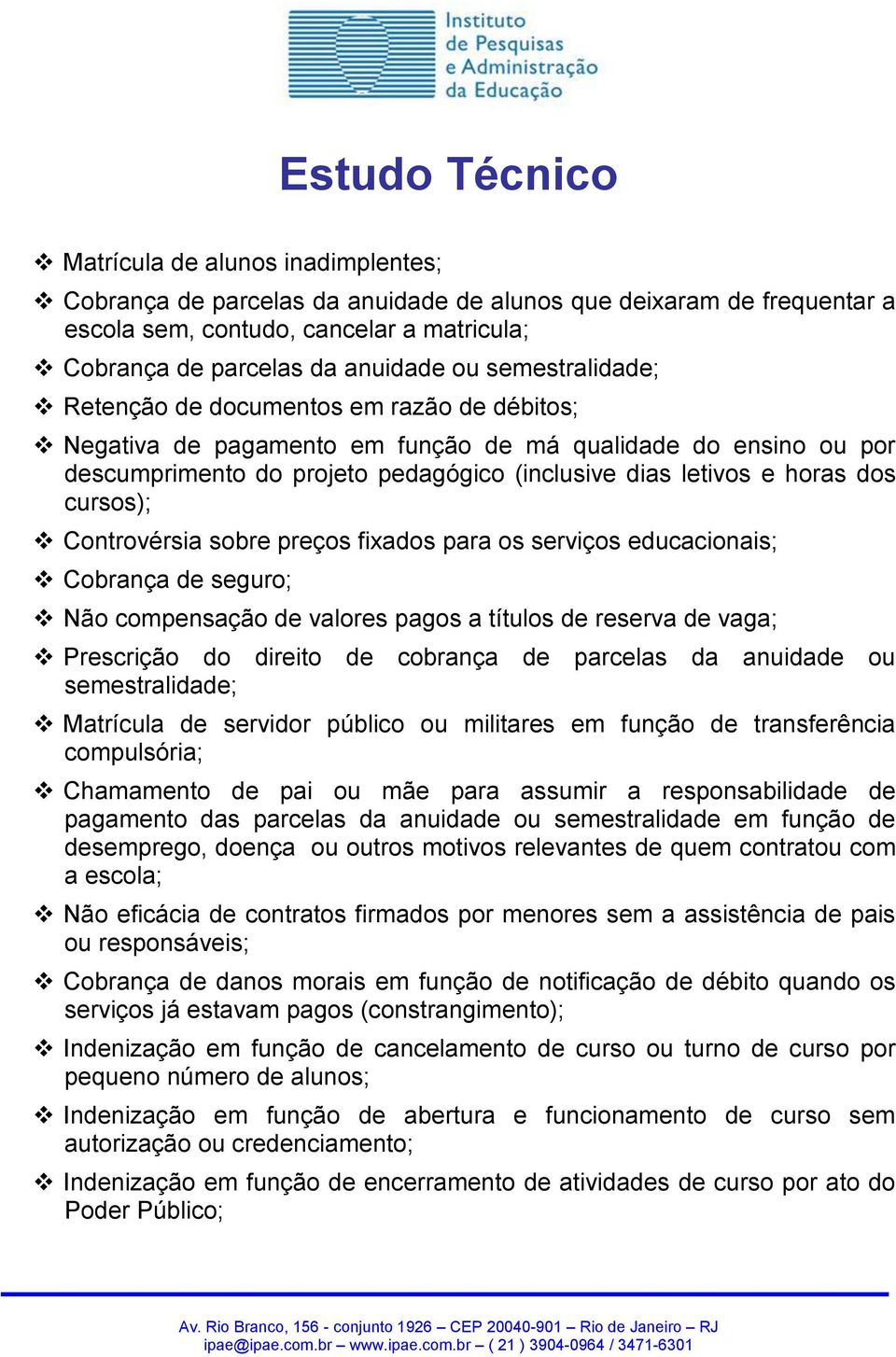 Instituto de Pesquisas e Administração da Educação

Estudo Técnico

❖ Matrícula de alunos inadimplentes;

❖ Cobrança de parcelas da anuidade de alunos que deixaram de frequentar a escola sem, contudo, cancelar a matricula;

❖ Cobrança de parcelas da anuidade ou semestralidade;

❖ Retenção de documentos em razão de débitos;

❖ Negativa de pagamento em função de má qualidade do ensino ou por descumprimento do projeto pedagógico (inclusive dias letivos e horas dos cursos);

❖ Controvérsia sobre preços fixados para os serviços educacionais;

❖ Cobrança de seguro;

❖ Não compensação de valores pagos a títulos de reserva de vaga;

❖ Prescrição do direito de cobrança de parcelas da anuidade ou semestralidade;

❖ Matrícula de servidor público ou militares em função de transferência compulsória;

❖ Chamamento de pai ou mãe para assumir a responsabilidade de pagamento das parcelas da anuidade ou semestralidade em função de desemprego, doença ou outros motivos relevantes de quem contratou com a escola;

❖ Não eficácia de contratos firmados por menores sem a assistência de pais ou responsáveis;

❖ Cobrança de danos morais em função de notificação de débito quando os serviços já estavam pagos (constrangimento);

❖ Indenização em função de cancelamento de curso ou turno de curso por pequeno número de alunos;

❖ Indenização em função de abertura e funcionamento de curso sem autorização ou credenciamento;

❖ Indenização em função de encerramento de atividades de curso por ato do Poder Público;

Av. Rio Branco, 156 - conjunto 1926 – CEP 20040-901 – Rio de Janeiro – RJ
ipae@ipae.com.br – www.ipae.com.br – ( 21 ) 3904-0964 / 3471-6301